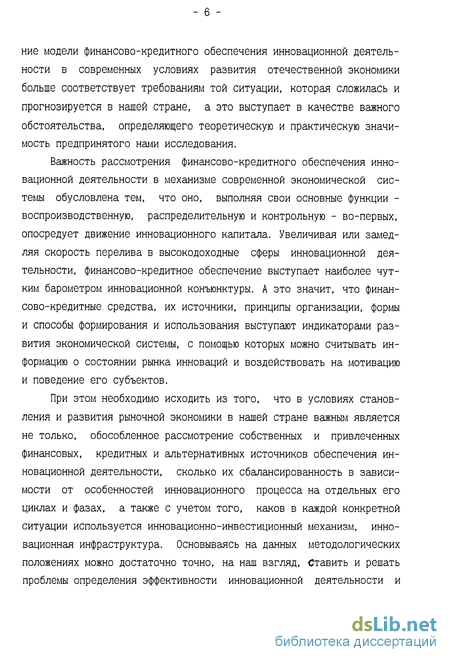 - 6 -

ние модели финансово-кредитного обеспечения инновационной деятельности в современных условиях развития отечественной экономики больше соответствует требованиям той ситуации, которая сложилась и прогнозируется в нашей стране, а это выступает в качестве важного обстоятельства, определяющего теоретическую и практическую значимость предпринятого нами исследования.

Важность рассмотрения финансово-кредитного обеспечения инновационной деятельности в механизме современной экономической системы обусловлена тем, что оно, выполняя свои основные функции - воспроизводственную, распределительную и контрольную - во-первых, опосредует движение инновационного капитала. Увеличивая или замедляя скорость перелива в высокодоходные сферы инновационной деятельности, финансово-кредитное обеспечение выступает наиболее чутким барометром инновационной конъюнктуры. А это значит, что финансово-кредитные средства, их источники, принципы организации, формы и способы формирования и использования выступают индикаторами развития экономической системы, с помощью которых можно считывать информацию о состоянии рынка инноваций и воздействовать на мотивацию и поведение его субъектов.

При этом необходимо исходить из того, что в условиях становления и развития рыночной экономики в нашей стране важным является не только, обособленное рассмотрение собственных и привлеченных финансовых, кредитных и альтернативных источников обеспечения инновационной деятельности, сколько их сбалансированность в зависимости от особенностей инновационного процесса на отдельных его циклах и фазах, а также с учетом того, каков в каждой конкретной ситуации используется инновационно-инвестиционный механизм, инновационная инфраструктура. Основываясь на данных методологических положениях можно достаточно точно, на наш взгляд, ставить и решать проблемы определения эффективности инновационной деятельности и

dsLib.net
библиотека диссертаций